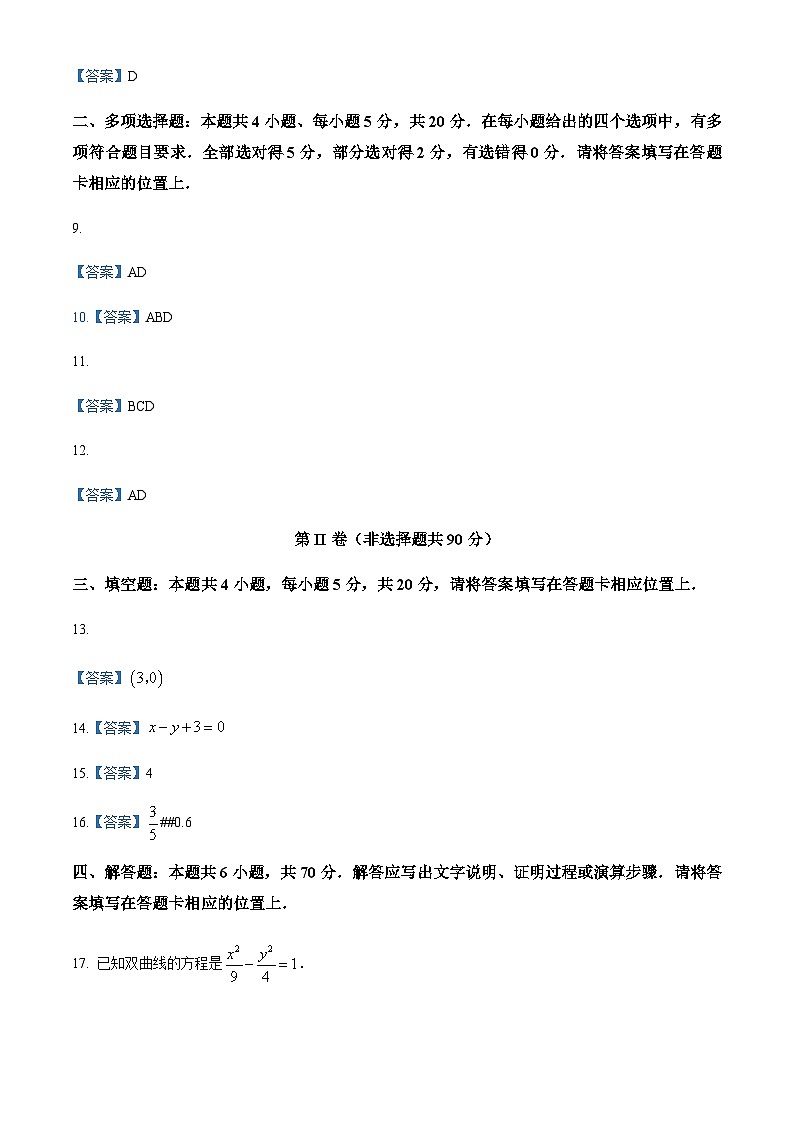 【答案】D

二、多项选择题：本题共 4 小题、每小题 5 分，共 20 分．在每小题给出的四个选项中，有多项符合题目要求．全部选对得 5 分，部分选对得 2 分，有选错得 0 分．请将答案填写在答题卡相应的位置上．

9.

【答案】AD

10.【答案】ABD

11.

【答案】BCD

12.

【答案】AD

第 II 卷（非选择题共 90 分）

三、填空题：本题共 4 小题，每小题 5 分，共 20 分，请将答案填写在答题卡相应位置上．

13.

【答案】$(3,0)$

14.【答案】$x-y+3=0$

15.【答案】4

16.【答案】$\frac{3}{5}$##0.6

四、解答题：本题共 6 小题，共 70 分．解答应写出文字说明、证明过程或演算步骤．请将答案填写在答题卡相应的位置上．

17. 已知双曲线的方程是 $\frac{x^2}{9}-\frac{y^2}{4}=1$．